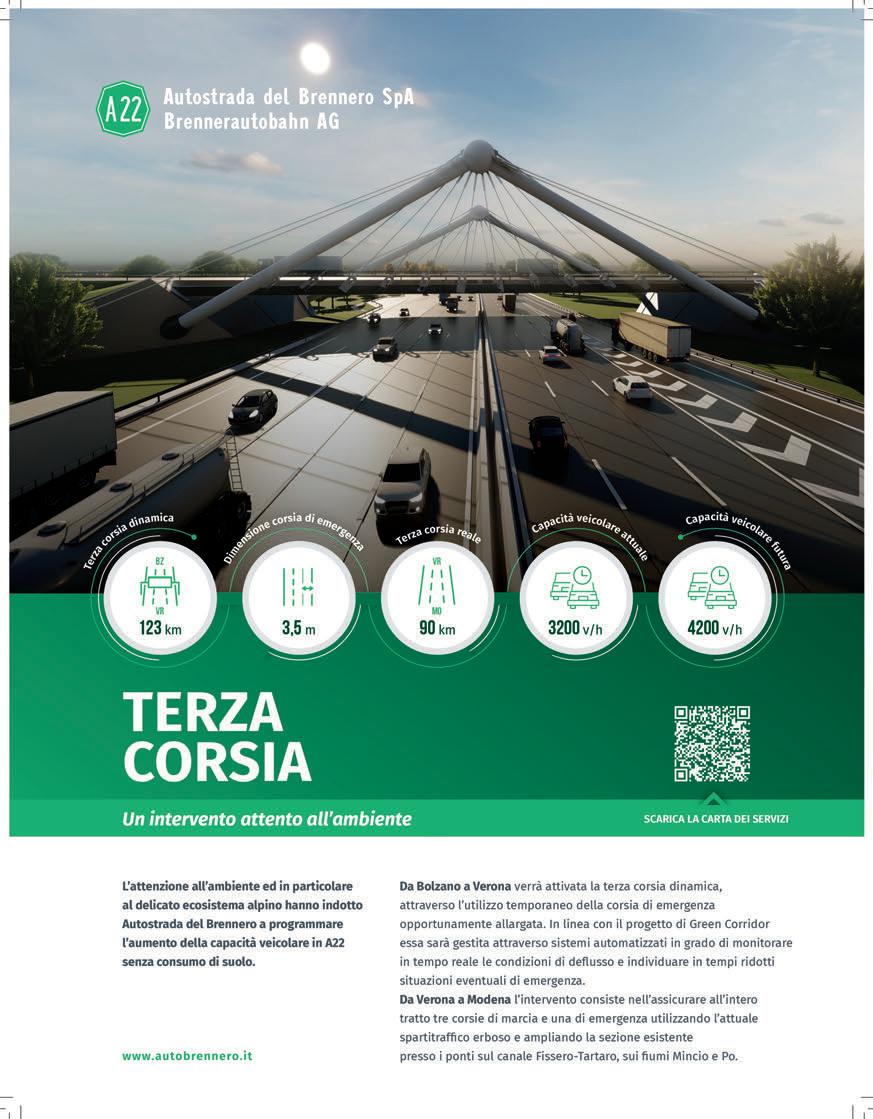 A22 Autostrada del Brennero SpA
Brennerautobahn AG

Terza corsia dinamica
BZ
VR
123 km

Dimensione corsia di emergenza
3,5 m

Terza corsia reale
VR
MO
90 km

Capacità veicolare attuale
3200 v/h

Capacità veicolare futura
4200 v/h

TERZA CORSIA

Un intervento attento all'ambiente

SCARICA LA CARTA DEI SERVIZI

L'attenzione all'ambiente ed in particolare al delicato ecosistema alpino hanno indotto Autostrada del Brennero a programmare l'aumento della capacità veicolare in A22 senza consumo di suolo.

www.autobrennero.it

Da Bolzano a Verona verrà attivata la terza corsia dinamica, attraverso l'utilizzo temporaneo della corsia di emergenza opportunamente allargata. In linea con il progetto di Green Corridor essa sarà gestita attraverso sistemi automatizzati in grado di monitorare in tempo reale le condizioni di deflusso e individuare in tempi ridotti situazioni eventuali di emergenza.
Da Verona a Modena l'intervento consiste nell'assicurare all'intero tratto tre corsie di marcia e una di emergenza utilizzando l'attuale spartitraffico erboso e ampliando la sezione esistente presso i ponti sul canale Fissero-Tartaro, sui fiumi Mincio e Po.